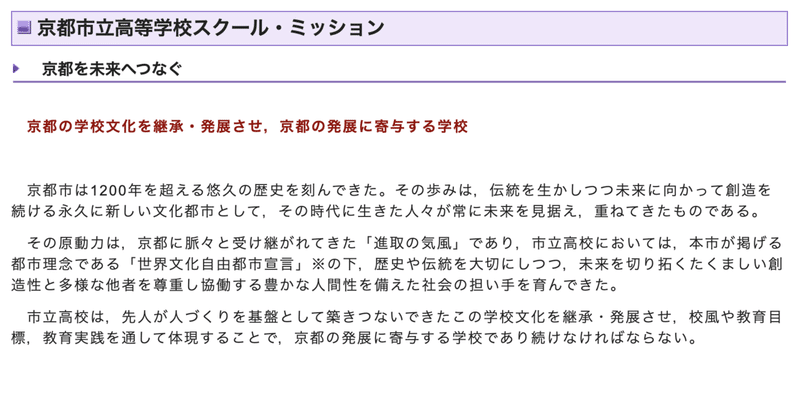 京都市立高等学校スクール・ミッション

京都を未来へつなぐ

京都の学校文化を継承・発展させ，京都の発展に寄与する学校

京都市は1200年を超える悠久の歴史を刻んできた。その歩みは，伝統を生かしつつ未来に向かって創造を続ける永久に新しい文化都市として，その時代に生きた人々が常に未来を見据え，重ねてきたものである。

その原動力は，京都に脈々と受け継がれてきた「進取の気風」であり，市立高校においては，本市が掲げる都市理念である「世界文化自由都市宣言」※の下，歴史や伝統を大切にしつつ，未来を切り拓くたくましい創造性と多様な他者を尊重し協働する豊かな人間性を備えた社会の担い手を育んできた。

市立高校は，先人が人づくりを基盤として築きつないできたこの学校文化を継承・発展させ，校風や教育目標，教育実践を通して体現することで，京都の発展に寄与する学校であり続けなければならない。